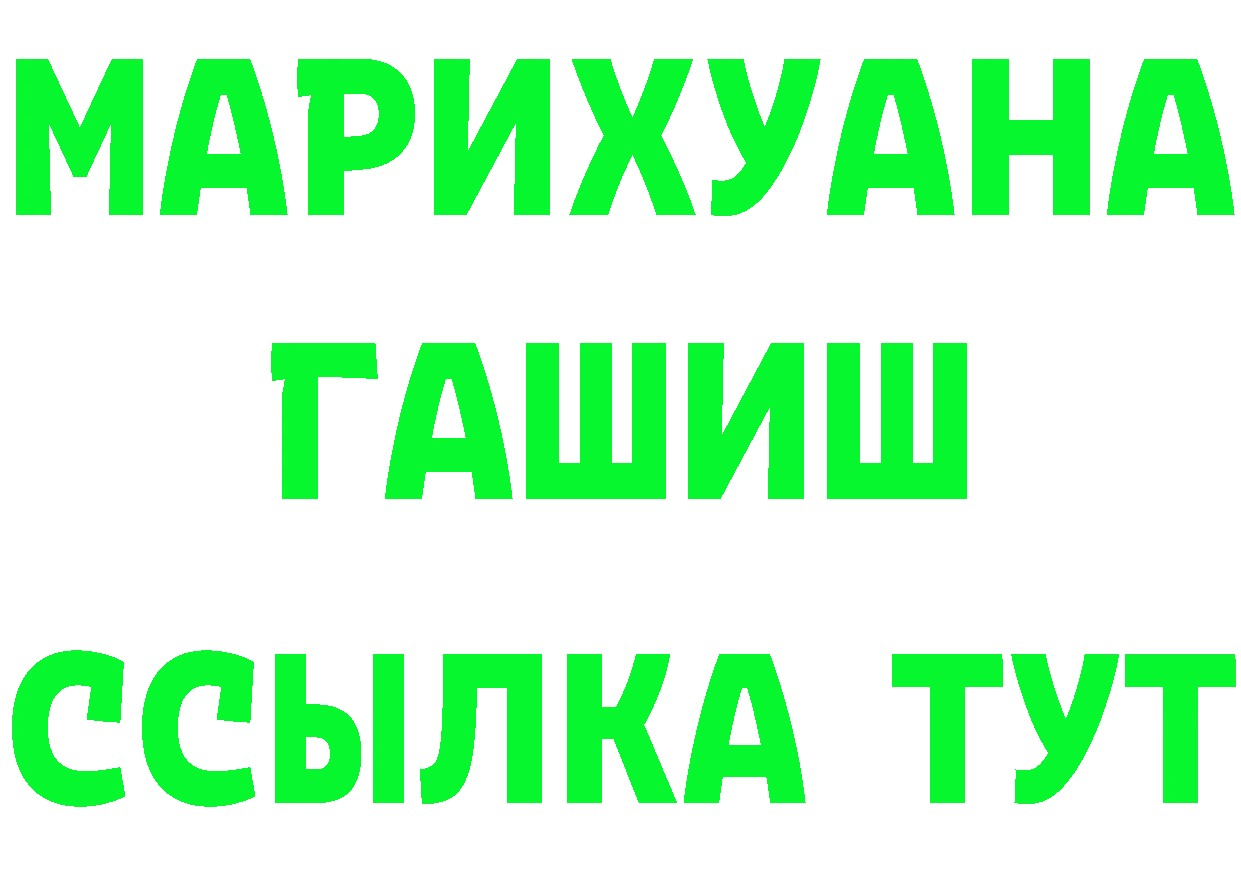 МАРИХУАНА
ГАШИШ
ССЫЛКА ТУТ